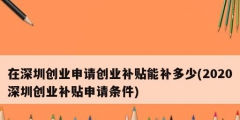 在深圳创业申请创业补贴能补多少(2020深圳创业补贴申请条件)